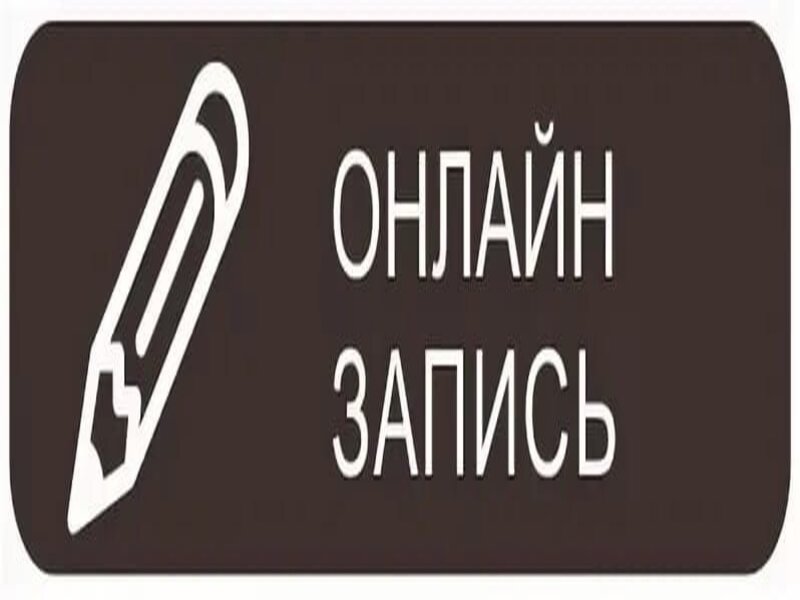 ОНЛАЙН
ЗАПИСЬ